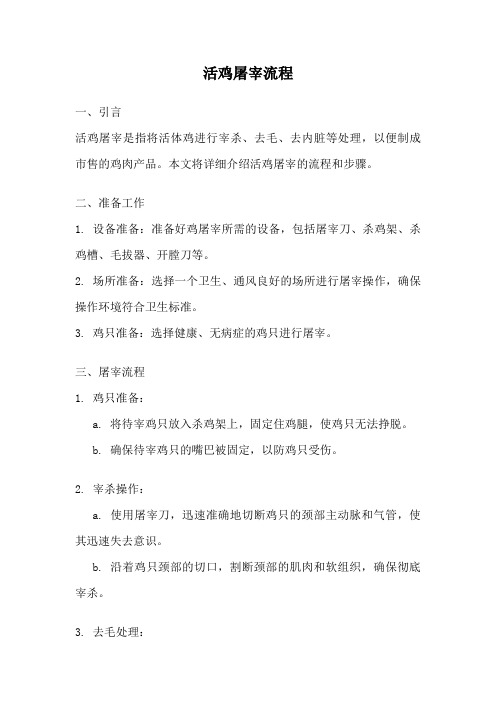 活鸡屠宰流程

一、引言

活鸡屠宰是指将活体鸡进行宰杀、去毛、去内脏等处理，以便制成市售的鸡肉产品。本文将详细介绍活鸡屠宰的流程和步骤。

二、准备工作

1. 设备准备：准备好鸡屠宰所需的设备，包括屠宰刀、杀鸡架、杀鸡槽、毛拔器、开膛刀等。

2. 场所准备：选择一个卫生、通风良好的场所进行屠宰操作，确保操作环境符合卫生标准。

3. 鸡只准备：选择健康、无病症的鸡只进行屠宰。

三、屠宰流程

1. 鸡只准备：

a. 将待宰鸡只放入杀鸡架上，固定住鸡腿，使鸡只无法挣脱。

b. 确保待宰鸡只的嘴巴被固定，以防鸡只受伤。

2. 宰杀操作：

a. 使用屠宰刀，迅速准确地切断鸡只的颈部主动脉和气管，使其迅速失去意识。

b. 沿着鸡只颈部的切口，割断颈部的肌肉和软组织，确保彻底宰杀。

3. 去毛处理：